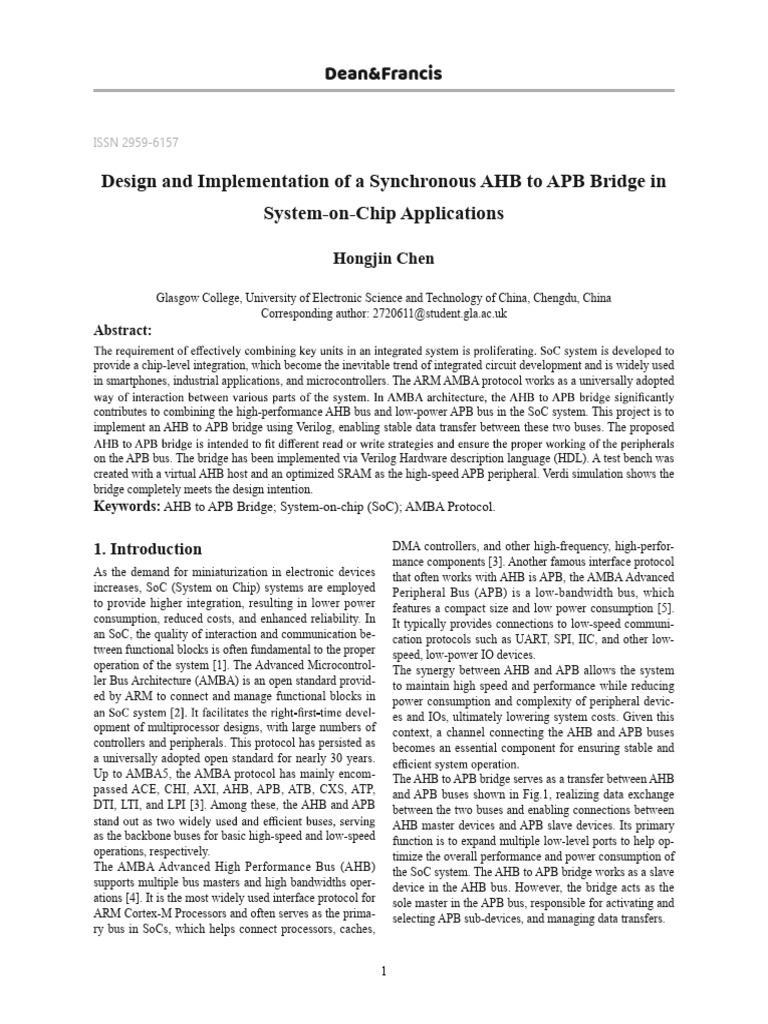 Dean&Francis

ISSN 2959-6157

Design and Implementation of a Synchronous AHB to APB Bridge in System-on-Chip Applications

Hongjin Chen

Glasgow College, University of Electronic Science and Technology of China, Chengdu, China
Corresponding author: 2720611@student.gla.ac.uk

Abstract:

The requirement of effectively combining key units in an integrated system is proliferating. SoC system is developed to provide a chip-level integration, which become the inevitable trend of integrated circuit development and is widely used in smartphones, industrial applications, and microcontrollers. The ARM AMBA protocol works as a universally adopted way of interaction between various parts of the system. In AMBA architecture, the AHB to APB bridge significantly contributes to combining the high-performance AHB bus and low-power APB bus in the SoC system. This project is to implement an AHB to APB bridge using Verilog, enabling stable data transfer between these two buses. The proposed AHB to APB bridge is intended to fit different read or write strategies and ensure the proper working of the peripherals on the APB bus. The bridge has been implemented via Verilog Hardware description language (HDL). A test bench was created with a virtual AHB host and an optimized SRAM as the high-speed APB peripheral. Verdi simulation shows the bridge completely meets the design intention.

Keywords: AHB to APB Bridge; System-on-chip (SoC); AMBA Protocol.

1. Introduction

As the demand for miniaturization in electronic devices increases, SoC (System on Chip) systems are employed to provide higher integration, resulting in lower power consumption, reduced costs, and enhanced reliability. In an SoC, the quality of interaction and communication between functional blocks is often fundamental to the proper operation of the system [1]. The Advanced Microcontroller Bus Architecture (AMBA) is an open standard provided by ARM to connect and manage functional blocks in an SoC system [2]. It facilitates the right-first-time development of multiprocessor designs, with large numbers of controllers and peripherals. This protocol has persisted as a universally adopted open standard for nearly 30 years. Up to AMBA5, the AMBA protocol has mainly encompassed ACE, CHI, AXI, AHB, APB, ATB, CXS, ATP, DTI, LTI, and LPI [3]. Among these, the AHB and APB stand out as two widely used and efficient buses, serving as the backbone buses for basic high-speed and low-speed operations, respectively.

The AMBA Advanced High Performance Bus (AHB) supports multiple bus masters and high bandwidths operations [4]. It is the most widely used interface protocol for ARM Cortex-M Processors and often serves as the primary bus in SoCs, which helps connect processors, caches, DMA controllers, and other high-frequency, high-performance components [3]. Another famous interface protocol that often works with AHB is APB, the AMBA Advanced Peripheral Bus (APB) is a low-bandwidth bus, which features a compact size and low power consumption [5]. It typically provides connections to low-speed communication protocols such as UART, SPI, IIC, and other low-speed, low-power IO devices.

The synergy between AHB and APB allows the system to maintain high speed and performance while reducing power consumption and complexity of peripheral devices and IOs, ultimately lowering system costs. Given this context, a channel connecting the AHB and APB buses becomes an essential component for ensuring stable and efficient system operation.

The AHB to APB bridge serves as a transfer between AHB and APB buses shown in Fig.1, realizing data exchange between the two buses and enabling connections between AHB master devices and APB slave devices. Its primary function is to expand multiple low-level ports to help optimize the overall performance and power consumption of the SoC system. The AHB to APB bridge works as a slave device in the AHB bus. However, the bridge acts as the sole master in the APB bus, responsible for activating and selecting APB sub-devices, and managing data transfers.

1